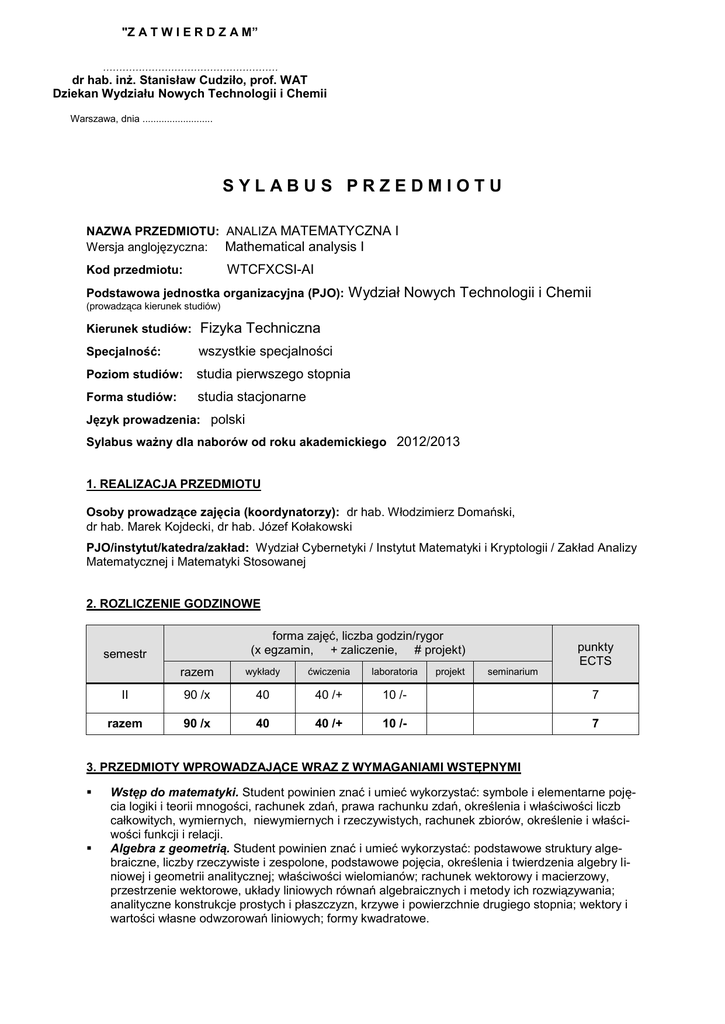 "Z A T W I E R D Z A M"

....................................................
dr hab. inż. Stanisław Cudziło, prof. WAT
Dziekan Wydziału Nowych Technologii i Chemii

Warszawa, dnia ..........................

S Y L A B U S  P R Z E D M I O T U

NAZWA PRZEDMIOTU: ANALIZA MATEMATYCZNA I
Wersja anglojęzyczna: Mathematical analysis I

Kod przedmiotu: WTCFXCSI-AI

Podstawowa jednostka organizacyjna (PJO): Wydział Nowych Technologii i Chemii
(prowadząca kierunek studiów)

Kierunek studiów: Fizyka Techniczna

Specjalność: wszystkie specjalności

Poziom studiów: studia pierwszego stopnia

Forma studiów: studia stacjonarne

Język prowadzenia: polski

Sylabus ważny dla naborów od roku akademickiego 2012/2013

1. REALIZACJA PRZEDMIOTU

Osoby prowadzące zajęcia (koordynatorzy): dr hab. Włodzimierz Domański, dr hab. Marek Kojdecki, dr hab. Józef Kołakowski

PJO/instytut/katedra/zakład: Wydział Cybernetyki / Instytut Matematyki i Kryptologii / Zakład Analizy Matematycznej i Matematyki Stosowanej

2. ROZLICZENIE GODZINOWE

| semestr | forma zajęć, liczba godzin/rygor (x egzamin, + zaliczenie, # projekt) | | | | | | punkty ECTS |
|---|---|---|---|---|---|---|---|
| | razem | wykłady | ćwiczenia | laboratoria | projekt | seminarium | |
| II | 90 /x | 40 | 40 /+ | 10 /- | | | 7 |
| razem | 90 /x | 40 | 40 /+ | 10 /- | | | 7 |

3. PRZEDMIOTY WPROWADZAJĄCE WRAZ Z WYMAGANIAMI WSTĘPNYMI

▪ Wstęp do matematyki. Student powinien znać i umieć wykorzystać: symbole i elementarne pojęcia logiki i teorii mnogości, rachunek zdań, prawa rachunku zdań, określenia i właściwości liczb całkowitych, wymiernych, niewymiernych i rzeczywistych, rachunek zbiorów, określenie i właściwości funkcji i relacji.
▪ Algebra z geometrią. Student powinien znać i umieć wykorzystać: podstawowe struktury algebraiczne, liczby rzeczywiste i zespolone, podstawowe pojęcia, określenia i twierdzenia algebry liniowej i geometrii analitycznej; właściwości wielomianów; rachunek wektorowy i macierzowy, przestrzenie wektorowe, układy liniowych równań algebraicznych i metody ich rozwiązywania; analityczne konstrukcje prostych i płaszczyzn, krzywe i powierzchnie drugiego stopnia; wektory i wartości własne odwzorowań liniowych; formy kwadratowe.